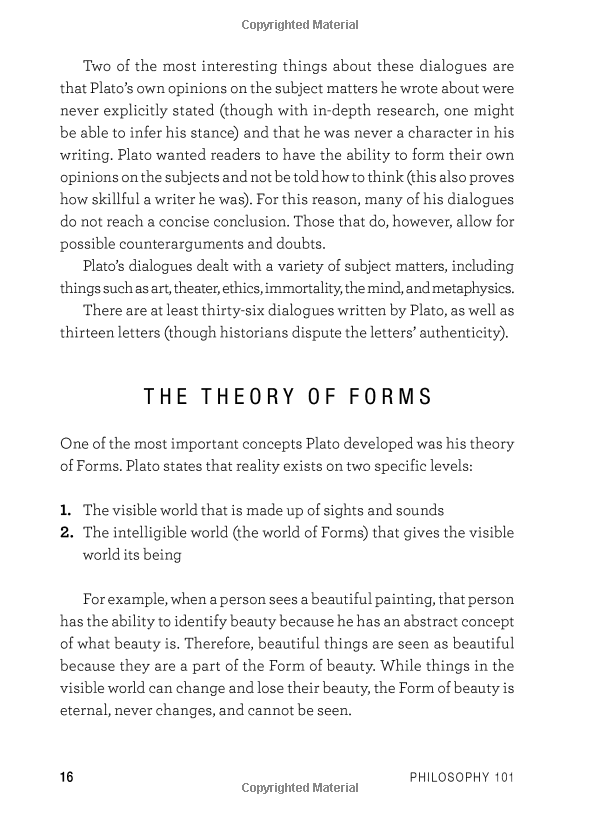 Copyrighted Material

Two of the most interesting things about these dialogues are that Plato's own opinions on the subject matters he wrote about were never explicitly stated (though with in-depth research, one might be able to infer his stance) and that he was never a character in his writing. Plato wanted readers to have the ability to form their own opinions on the subjects and not be told how to think (this also proves how skillful a writer he was). For this reason, many of his dialogues do not reach a concise conclusion. Those that do, however, allow for possible counterarguments and doubts.

Plato's dialogues dealt with a variety of subject matters, including things such as art, theater, ethics, immortality, the mind, and metaphysics.

There are at least thirty-six dialogues written by Plato, as well as thirteen letters (though historians dispute the letters' authenticity).

THE THEORY OF FORMS

One of the most important concepts Plato developed was his theory of Forms. Plato states that reality exists on two specific levels:

1. The visible world that is made up of sights and sounds
2. The intelligible world (the world of Forms) that gives the visible world its being

For example, when a person sees a beautiful painting, that person has the ability to identify beauty because he has an abstract concept of what beauty is. Therefore, beautiful things are seen as beautiful because they are a part of the Form of beauty. While things in the visible world can change and lose their beauty, the Form of beauty is eternal, never changes, and cannot be seen.

16 PHILOSOPHY 101

Copyrighted Material